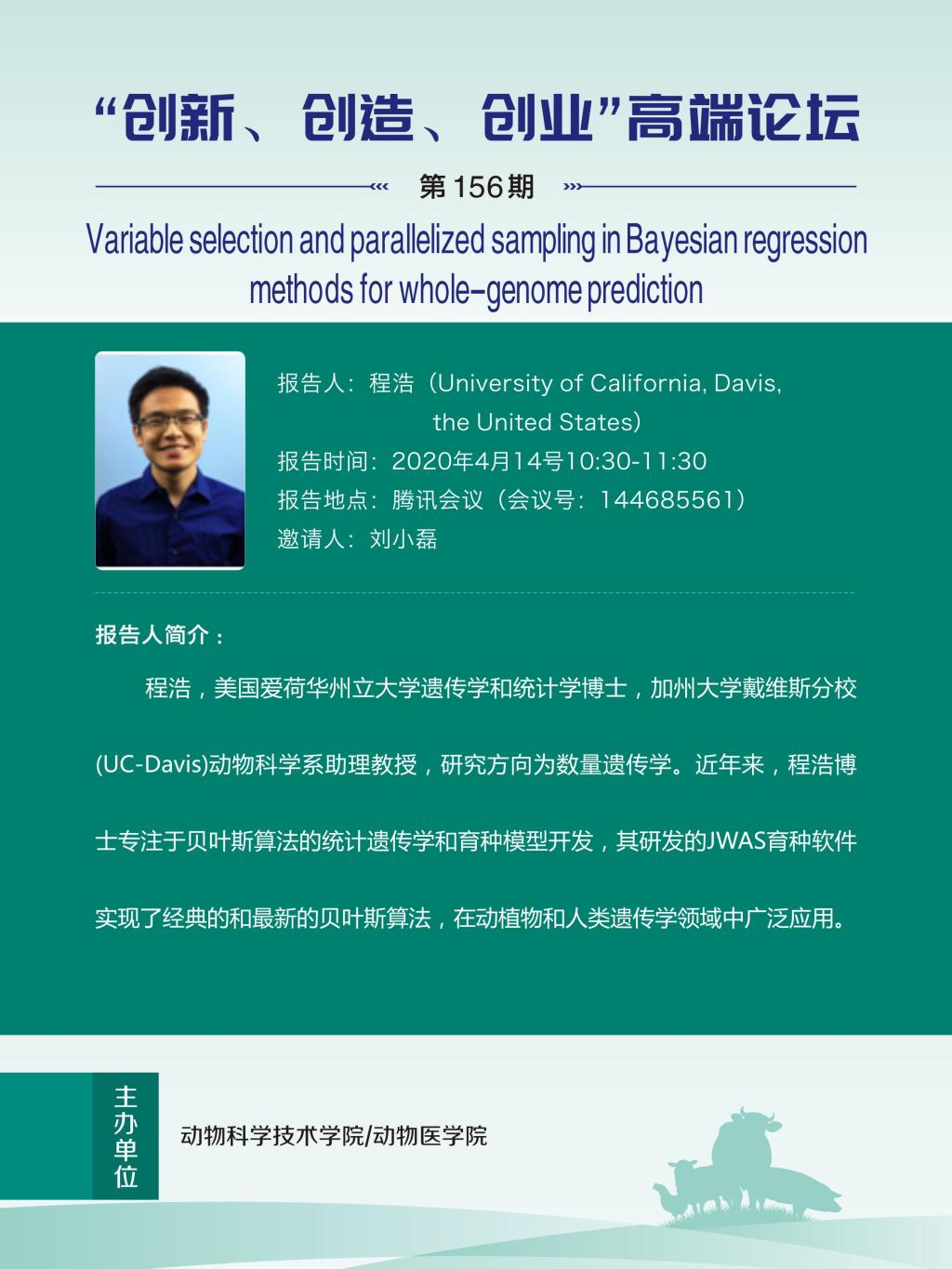 “创新、创造、创业”高端论坛

第156期

Variable selection and parallelized sampling in Bayesian regression methods for whole-genome prediction

报告人：程浩（University of California, Davis, the United States）
报告时间：2020年4月14号10:30-11:30
报告地点：腾讯会议（会议号：144685561）
邀请人：刘小磊

报告人简介：

程浩，美国爱荷华州立大学遗传学和统计学博士，加州大学戴维斯分校(UC-Davis)动物科学系助理教授，研究方向为数量遗传学。近年来，程浩博士专注于贝叶斯算法的统计遗传学和育种模型开发，其研发的JWAS育种软件实现了经典的和最新的贝叶斯算法，在动植物和人类遗传学领域中广泛应用。

主办单位

动物科学技术学院/动物医学院